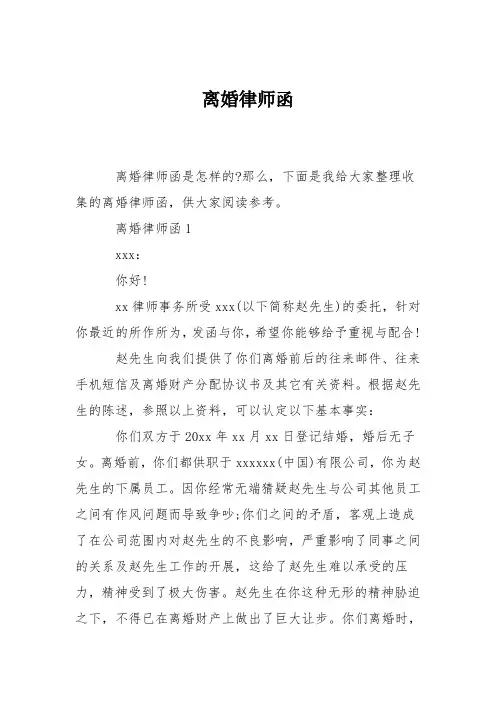 离婚律师函

离婚律师函是怎样的?那么，下面是我给大家整理收集的离婚律师函，供大家阅读参考。

离婚律师函 1

xxx:

你好!

xx 律师事务所受 xxx(以下简称赵先生)的委托，针对你最近的所作所为，发函与你，希望你能够给予重视与配合!

赵先生向我们提供了你们离婚前后的往来邮件、往来手机短信及离婚财产分配协议书及其它有关资料。根据赵先生的陈述，参照以上资料，可以认定以下基本事实:

你们双方于 20xx 年 xx 月 xx 日登记结婚，婚后无子女。离婚前，你们都供职于 xxxxxx(中国)有限公司，你为赵先生的下属员工。因你经常无端猜疑赵先生与公司其他员工之间有作风问题而导致争吵;你们之间的矛盾，客观上造成了在公司范围内对赵先生的不良影响，严重影响了同事之间的关系及赵先生工作的开展，这给了赵先生难以承受的压力，精神受到了极大伤害。赵先生在你这种无形的精神胁迫之下，不得已在离婚财产上做出了巨大让步。你们离婚时，